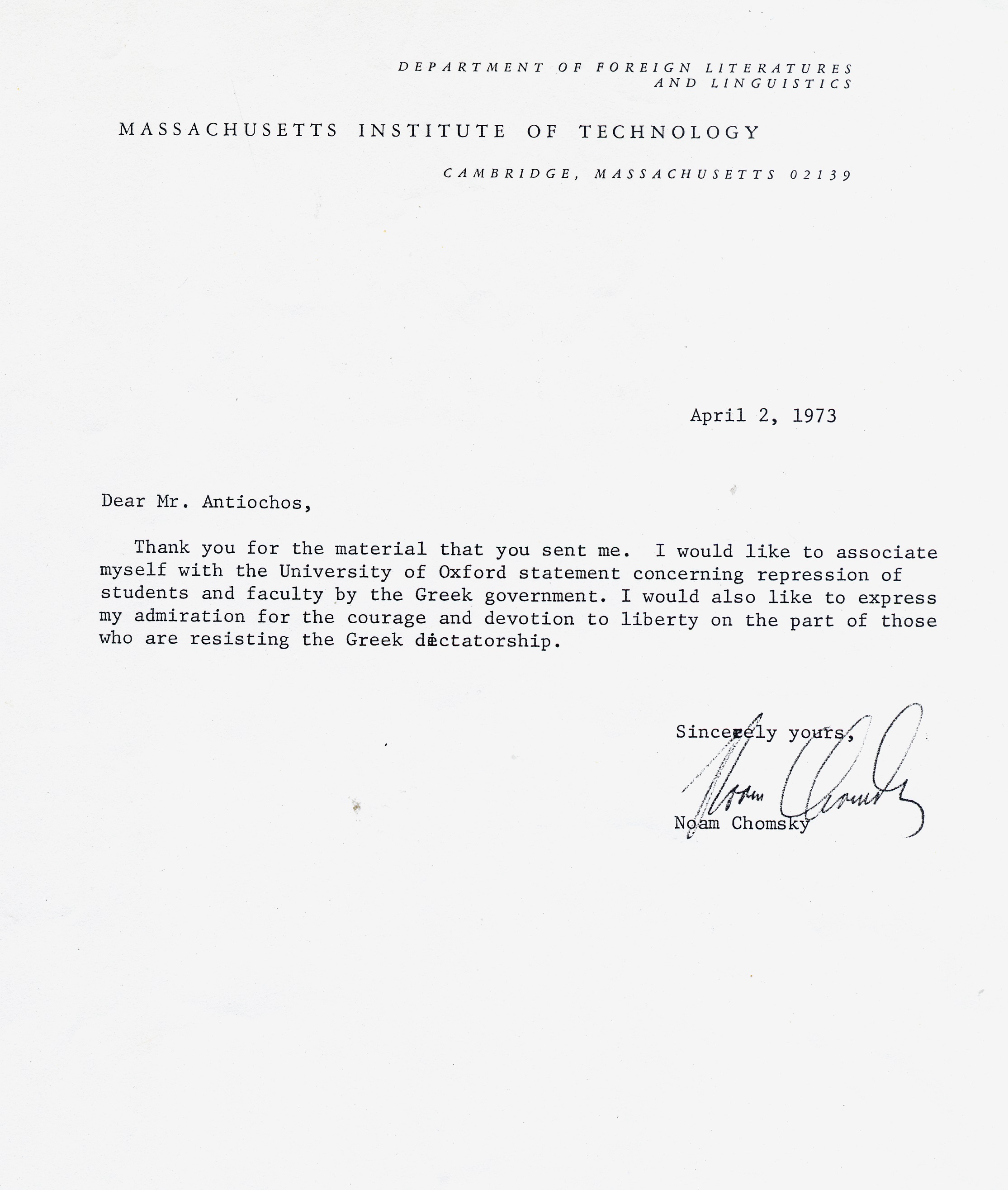 DEPARTMENT OF FOREIGN LITERATURES AND LINGUISTICS

MASSACHUSETTS INSTITUTE OF TECHNOLOGY

CAMBRIDGE, MASSACHUSETTS 02139

April 2, 1973

Dear Mr. Antiochos,

Thank you for the material that you sent me. I would like to associate myself with the University of Oxford statement concerning repression of students and faculty by the Greek government. I would also like to express my admiration for the courage and devotion to liberty on the part of those who are resisting the Greek dictatorship.

Sincerely yours,

Noam Chomsky

Noam Chomsky